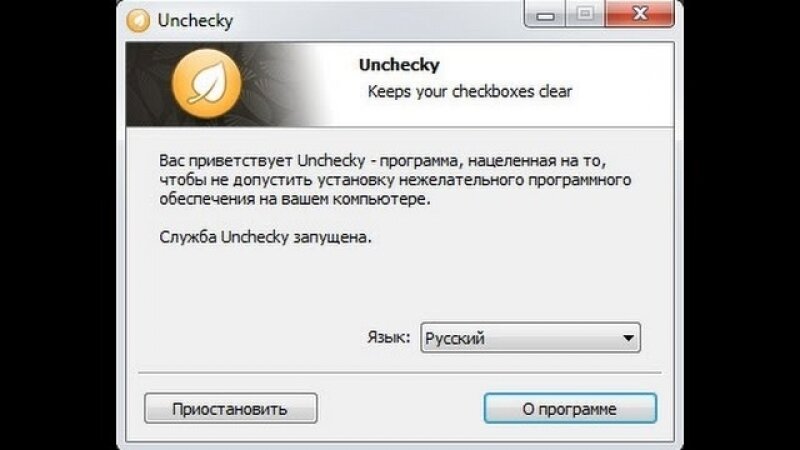 Unchecky

Unchecky
Keeps your checkboxes clear

Вас приветствует Unchecky - программа, нацеленная на то, чтобы не допустить установку нежелательного программного обеспечения на вашем компьютере.

Служба Unchecky запущена.

Язык: Русский

Приостановить

О программе